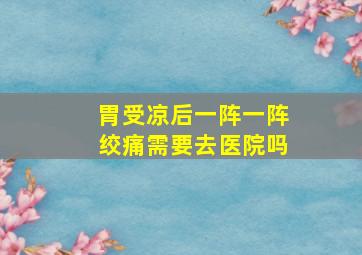 胃受凉后一阵一阵绞痛需要去医院吗